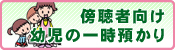 傍聴者向け
幼児の一時預かり